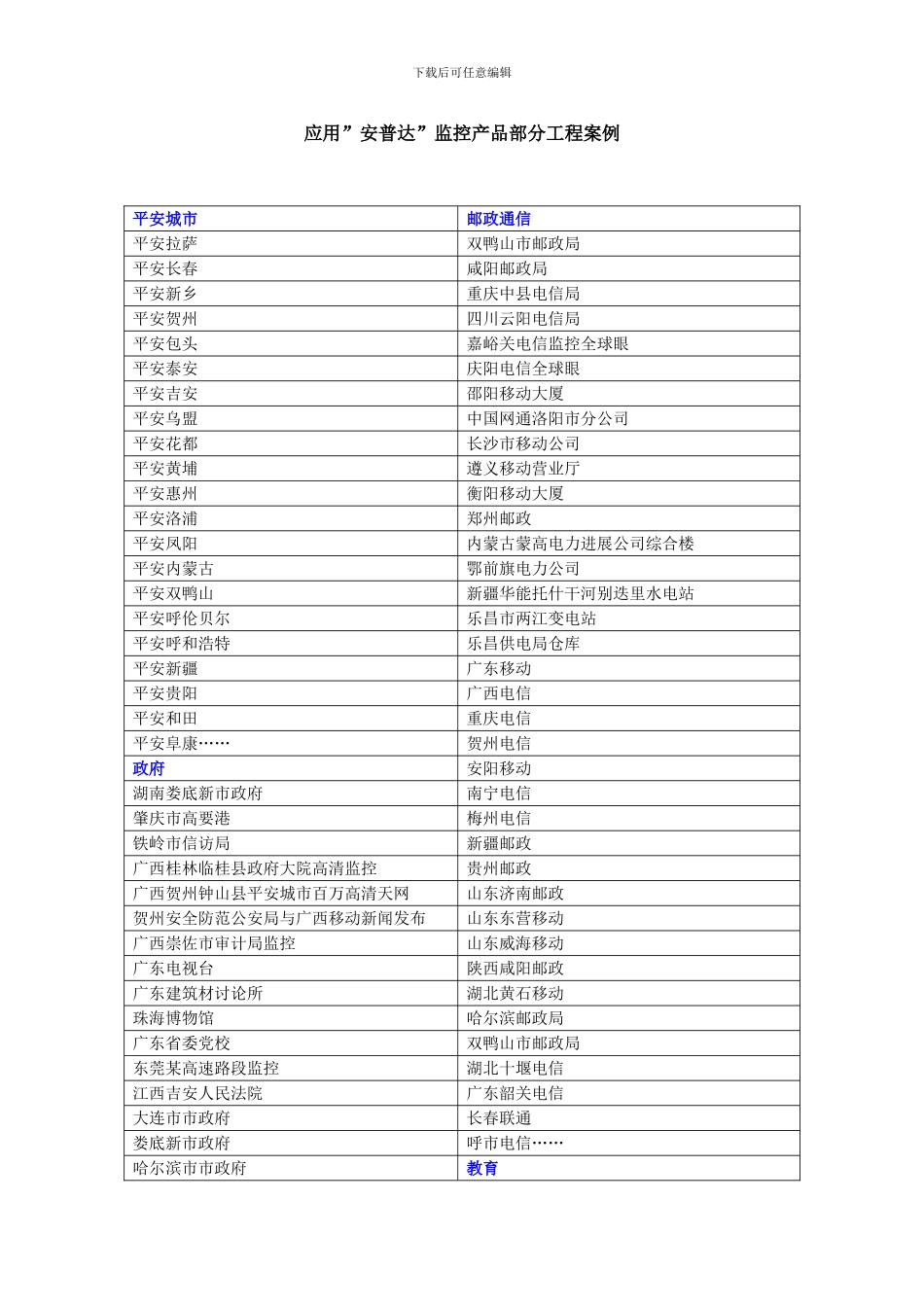 下载后可任意编辑

应用”安普达”监控产品部分工程案例

| 平安城市 | 邮政通信 |
|---|---|
| 平安拉萨 | 双鸭山市邮政局 |
| 平安长春 | 咸阳邮政局 |
| 平安新乡 | 重庆中县电信局 |
| 平安贺州 | 四川云阳电信局 |
| 平安包头 | 嘉峪关电信监控全球眼 |
| 平安泰安 | 庆阳电信全球眼 |
| 平安吉安 | 邵阳移动大厦 |
| 平安乌盟 | 中国网通洛阳市分公司 |
| 平安花都 | 长沙市移动公司 |
| 平安黄埔 | 遵义移动营业厅 |
| 平安惠州 | 衡阳移动大厦 |
| 平安洛浦 | 郑州邮政 |
| 平安凤阳 | 内蒙古蒙高电力进展公司综合楼 |
| 平安内蒙古 | 鄂前旗电力公司 |
| 平安双鸭山 | 新疆华能托什干河别迭里水电站 |
| 平安呼伦贝尔 | 乐昌市两江变电站 |
| 平安呼和浩特 | 乐昌供电局仓库 |
| 平安新疆 | 广东移动 |
| 平安贵阳 | 广西电信 |
| 平安和田 | 重庆电信 |
| 平安阜康…… | 贺州电信 |
| 政府 | 安阳移动 |
| 湖南娄底新市政府 | 南宁电信 |
| 肇庆市高要港 | 梅州电信 |
| 铁岭市信访局 | 新疆邮政 |
| 广西桂林临桂县政府大院高清监控 | 贵州邮政 |
| 广西贺州钟山县平安城市百万高清天网 | 山东济南邮政 |
| 贺州安全防范公安局与广西移动新闻发布 | 山东东营移动 |
| 广西崇佐市审计局监控 | 山东威海移动 |
| 广东电视台 | 陕西咸阳邮政 |
| 广东建筑材讨论所 | 湖北黄石移动 |
| 珠海博物馆 | 哈尔滨邮政局 |
| 广东省委党校 | 双鸭山市邮政局 |
| 东莞某高速路段监控 | 湖北十堰电信 |
| 江西吉安人民法院 | 广东韶关电信 |
| 大连市市政府 | 长春联通 |
| 娄底新市政府 | 呼市电信…… |
| 哈尔滨市市政府 | 教育 |